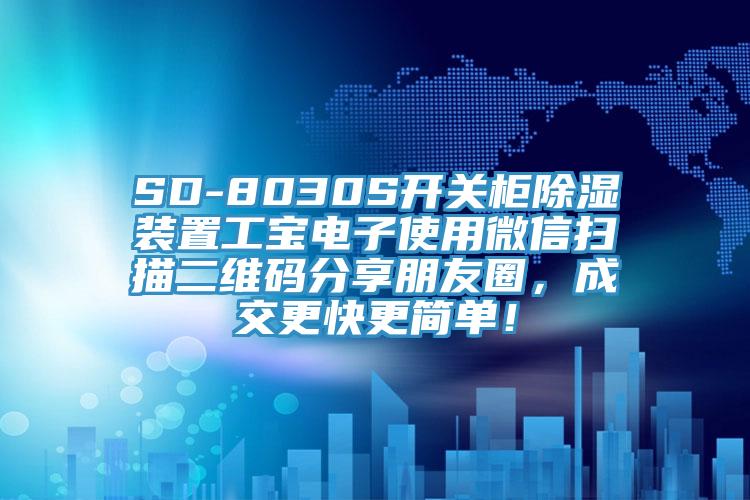 SD-8030S开关柜除湿装置工宝电子使用微信扫描二维码分享朋友圈，成交更快更简单！